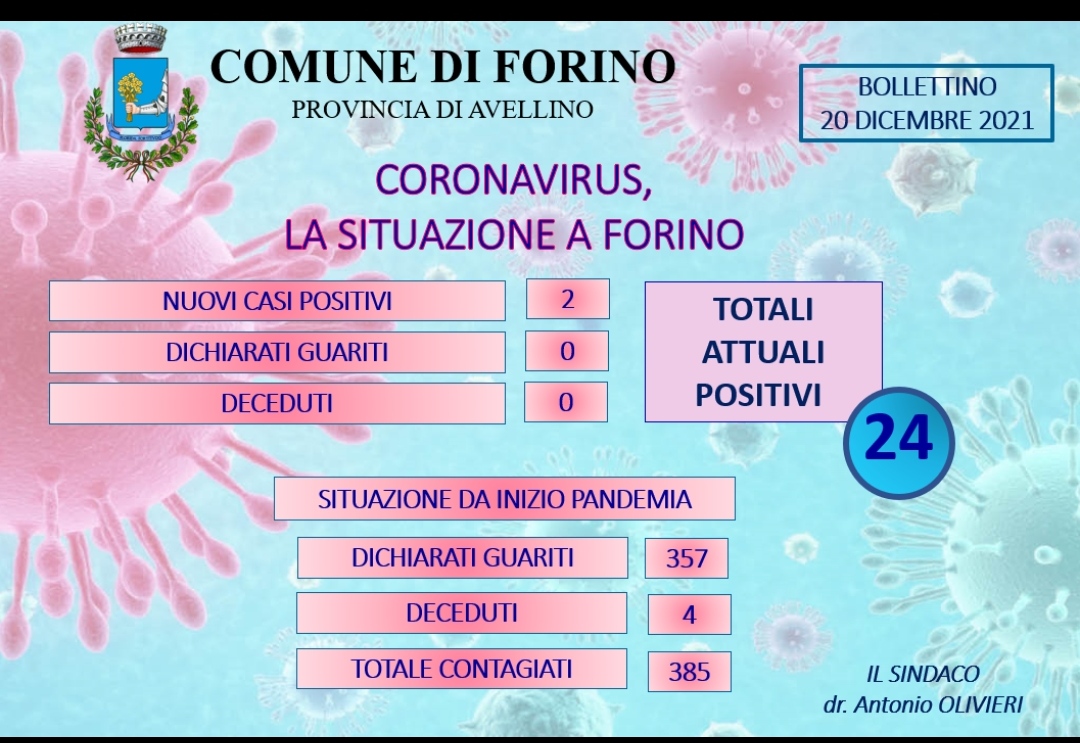 COMUNE DI FORINO
PROVINCIA DI AVELLINO

BOLLETTINO
20 DICEMBRE 2021

CORONAVIRUS,
LA SITUAZIONE A FORINO

NUOVI CASI POSITIVI
2

DICHIARATI GUARITI
0

DECEDUTI
0

TOTALI
ATTUALI
POSITIVI

24

SITUAZIONE DA INIZIO PANDEMIA

DICHIARATI GUARITI
357

DECEDUTI
4

TOTALE CONTAGIATI
385

IL SINDACO
dr. Antonio OLIVIERI